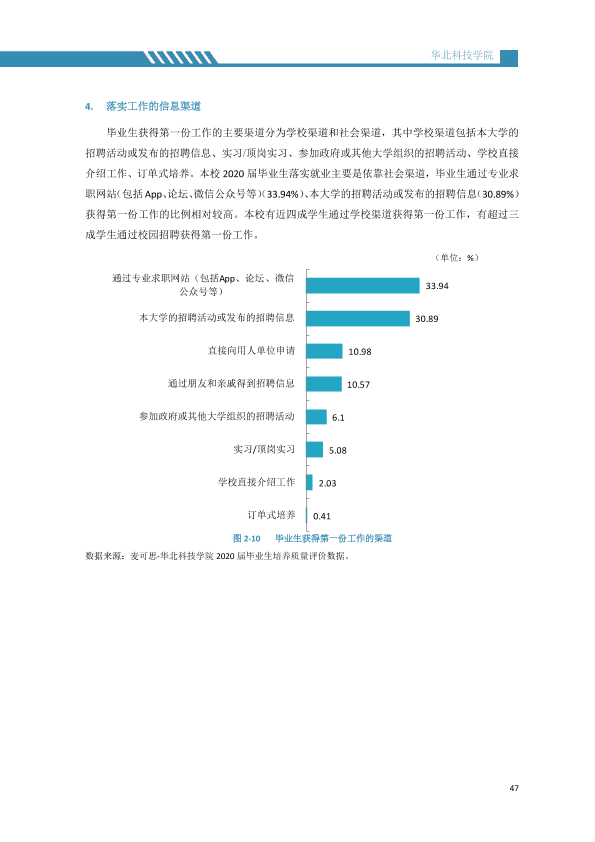 华北科技学院

4. 落实工作的信息渠道

毕业生获得第一份工作的主要渠道分为学校渠道和社会渠道，其中学校渠道包括本大学的招聘活动或发布的招聘信息、实习/顶岗实习、参加政府或其他大学组织的招聘活动、学校直接介绍工作、订单式培养。本校2020届毕业生落实就业主要是依靠社会渠道，毕业生通过专业求职网站（包括App、论坛、微信公众号等）(33.94%)、本大学的招聘活动或发布的招聘信息(30.89%)获得第一份工作的比例相对较高。本校有近四成学生通过学校渠道获得第一份工作，有超过三成学生通过校园招聘获得第一份工作。

（单位：%）

通过专业求职网站（包括App、论坛、微信公众号等） 33.94
本大学的招聘活动或发布的招聘信息 30.89
直接向用人单位申请 10.98
通过朋友和亲戚得到招聘信息 10.57
参加政府或其他大学组织的招聘活动 6.1
实习/顶岗实习 5.08
学校直接介绍工作 2.03
订单式培养 0.41

图2-10 毕业生获得第一份工作的渠道

数据来源：麦可思-华北科技学院2020届毕业生培养质量评价数据。

47